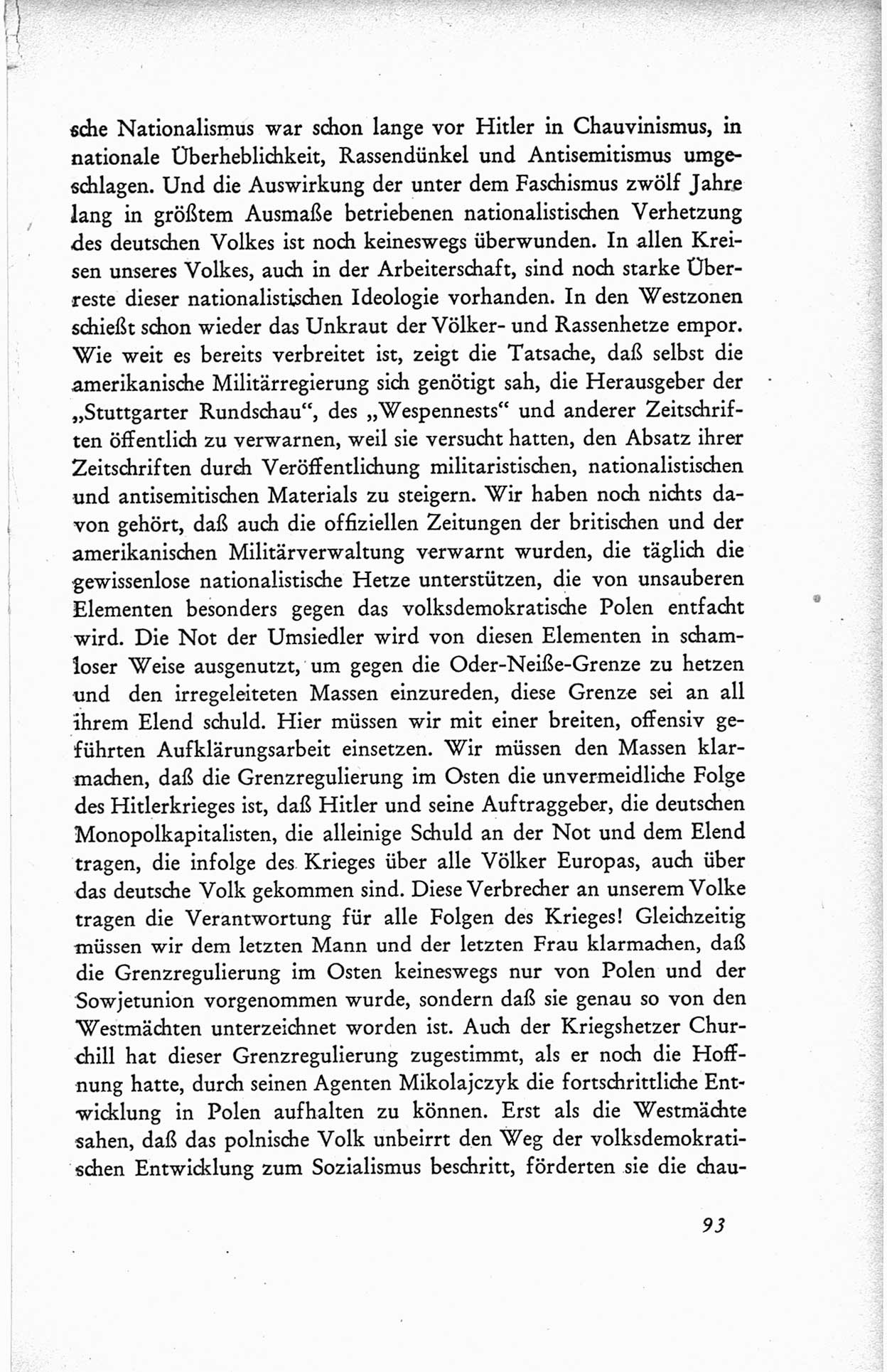 sche Nationalismus war schon lange vor Hitler in Chauvinismus, in nationale Überheblichkeit, Rassendünkel und Antisemitismus umgeschlagen. Und die Auswirkung der unter dem Faschismus zwölf Jahre lang in größtem Ausmaße betriebenen nationalistischen Verhetzung des deutschen Volkes ist noch keineswegs überwunden. In allen Kreisen unseres Volkes, auch in der Arbeiterschaft, sind noch starke Überreste dieser nationalistischen Ideologie vorhanden. In den Westzonen schießt schon wieder das Unkraut der Völker- und Rassenhetze empor. Wie weit es bereits verbreitet ist, zeigt die Tatsache, daß selbst die amerikanische Militärregierung sich genötigt sah, die Herausgeber der „Stuttgarter Rundschau“, des „Wespennests“ und anderer Zeitschriften öffentlich zu verwarnen, weil sie versucht hatten, den Absatz ihrer Zeitschriften durch Veröffentlichung militaristischen, nationalistischen und antisemitischen Materials zu steigern. Wir haben noch nichts davon gehört, daß auch die offiziellen Zeitungen der britischen und der amerikanischen Militärverwaltung verwarnt wurden, die täglich die gewissenlose nationalistische Hetze unterstützen, die von unsauberen Elementen besonders gegen das volksdemokratische Polen entfacht wird. Die Not der Umsiedler wird von diesen Elementen in schamloser Weise ausgenutzt, um gegen die Oder-Neiße-Grenze zu hetzen und den irregeleiteten Massen einzureden, diese Grenze sei an all ihrem Elend schuld. Hier müssen wir mit einer breiten, offensiv geführten Aufklärungsarbeit einsetzen. Wir müssen den Massen klarmachen, daß die Grenzregulierung im Osten die unvermeidliche Folge des Hitlerkrieges ist, daß Hitler und seine Auftraggeber, die deutschen Monopolkapitalisten, die alleinige Schuld an der Not und dem Elend tragen, die infolge des Krieges über alle Völker Europas, auch über das deutsche Volk gekommen sind. Diese Verbrecher an unserem Volke tragen die Verantwortung für alle Folgen des Krieges! Gleichzeitig müssen wir dem letzten Mann und der letzten Frau klarmachen, daß die Grenzregulierung im Osten keineswegs nur von Polen und der Sowjetunion vorgenommen wurde, sondern daß sie genau so von den Westmächten unterzeichnet worden ist. Auch der Kriegshetzer Churchill hat dieser Grenzregulierung zugestimmt, als er noch die Hoffnung hatte, durch seinen Agenten Mikolajczyk die fortschrittliche Entwicklung in Polen aufhalten zu können. Erst als die Westmächte sahen, daß das polnische Volk unbeirrt den Weg der volksdemokratischen Entwicklung zum Sozialismus beschritt, förderten sie die chau-

93